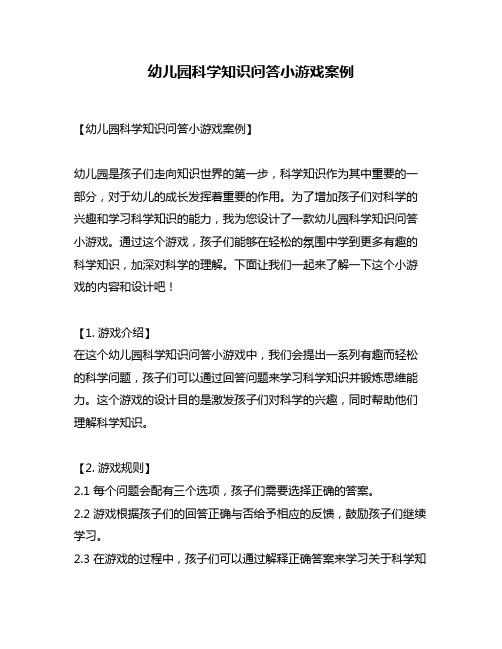 幼儿园科学知识问答小游戏案例

【幼儿园科学知识问答小游戏案例】

幼儿园是孩子们走向知识世界的第一步，科学知识作为其中重要的一部分，对于幼儿的成长发挥着重要的作用。为了增加孩子们对科学的兴趣和学习科学知识的能力，我为您设计了一款幼儿园科学知识问答小游戏。通过这个游戏，孩子们能够在轻松的氛围中学到更多有趣的科学知识，加深对科学的理解。下面让我们一起来了解一下这个小游戏的内容和设计吧！

【1. 游戏介绍】
在这个幼儿园科学知识问答小游戏中，我们会提出一系列有趣而轻松的科学问题，孩子们可以通过回答问题来学习科学知识并锻炼思维能力。这个游戏的设计目的是激发孩子们对科学的兴趣，同时帮助他们理解科学知识。

【2. 游戏规则】
2.1 每个问题会配有三个选项，孩子们需要选择正确的答案。
2.2 游戏根据孩子们的回答正确与否给予相应的反馈，鼓励孩子们继续学习。
2.3 在游戏的过程中，孩子们可以通过解释正确答案来学习关于科学知